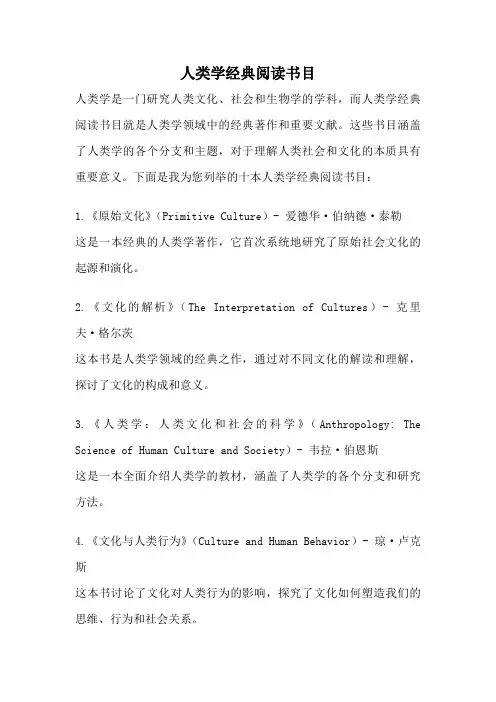 人类学经典阅读书目

人类学是一门研究人类文化、社会和生物学的学科，而人类学经典阅读书目就是人类学领域中的经典著作和重要文献。这些书目涵盖了人类学的各个分支和主题，对于理解人类社会和文化的本质具有重要意义。下面是我为您列举的十本人类学经典阅读书目：

1.《原始文化》（Primitive Culture）- 爱德华·伯纳德·泰勒
这是一本经典的人类学著作，它首次系统地研究了原始社会文化的起源和演化。

2.《文化的解析》（The Interpretation of Cultures）- 克里夫·格尔茨
这本书是人类学领域的经典之作，通过对不同文化的解读和理解，探讨了文化的构成和意义。

3.《人类学：人类文化和社会的科学》（Anthropology: The Science of Human Culture and Society）- 韦拉·伯恩斯
这是一本全面介绍人类学的教材，涵盖了人类学的各个分支和研究方法。

4.《文化与人类行为》（Culture and Human Behavior）- 琼·卢克斯
这本书讨论了文化对人类行为的影响，探究了文化如何塑造我们的思维、行为和社会关系。